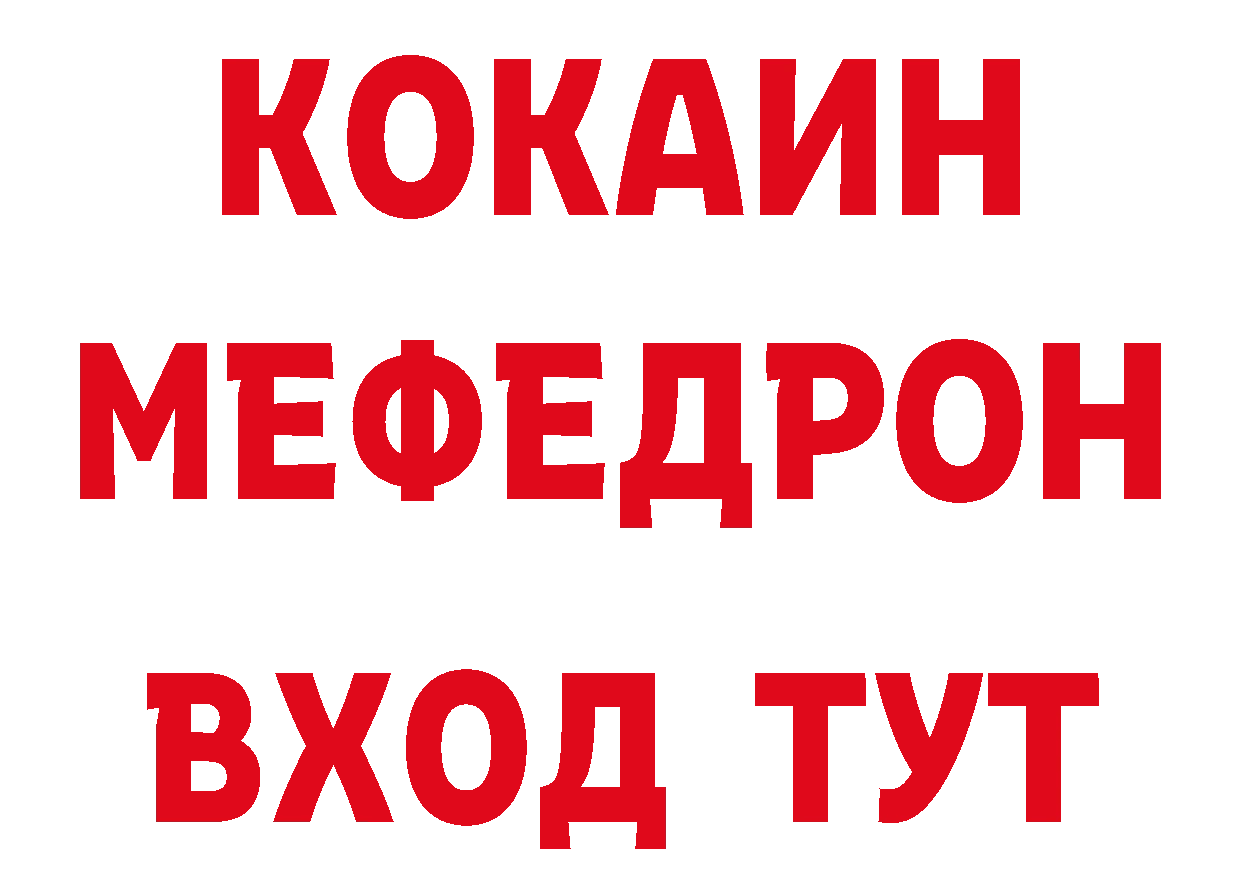 КОКАИН
МЕФЕДРОН
ВХОД ТУТ